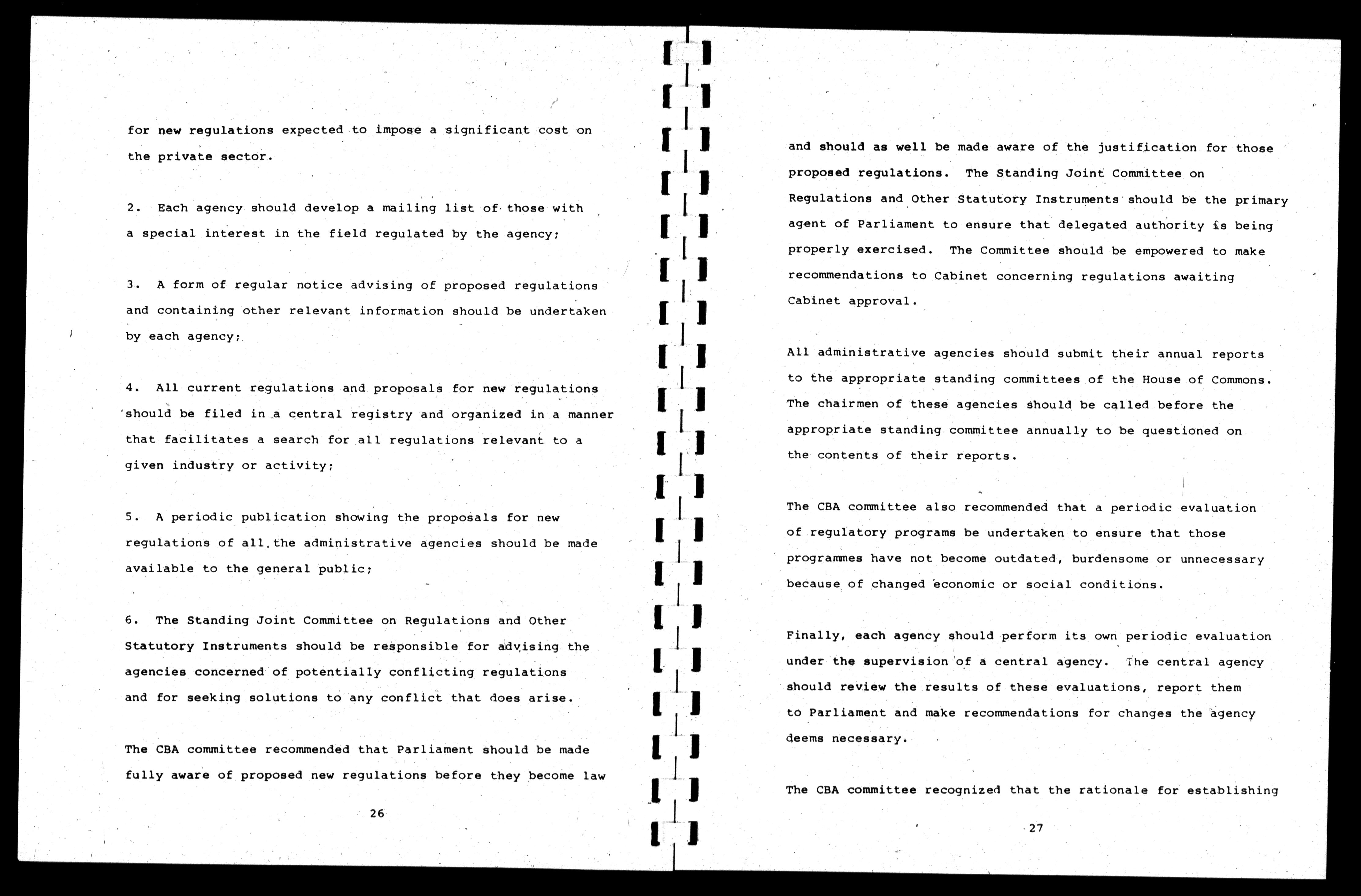 for new regulations expected to impose a significant cost on the private sector.

2. Each agency should develop a mailing list of those with a special interest in the field regulated by the agency;

3. A form of regular notice advising of proposed regulations and containing other relevant information should be undertaken by each agency;

4. All current regulations and proposals for new regulations should be filed in a central registry and organized in a manner that facilitates a search for all regulations relevant to a given industry or activity;

5. A periodic publication showing the proposals for new regulations of all the administrative agencies should be made available to the general public;

6. The Standing Joint Committee on Regulations and Other Statutory Instruments should be responsible for advising the agencies concerned of potentially conflicting regulations and for seeking solutions to any conflict that does arise.

The CBA committee recommended that Parliament should be made fully aware of proposed new regulations before they become law

26

and should as well be made aware of the justification for those proposed regulations. The Standing Joint Committee on Regulations and Other Statutory Instruments should be the primary agent of Parliament to ensure that delegated authority is being properly exercised. The Committee should be empowered to make recommendations to Cabinet concerning regulations awaiting Cabinet approval.

All administrative agencies should submit their annual reports to the appropriate standing committees of the House of Commons. The chairmen of these agencies should be called before the appropriate standing committee annually to be questioned on the contents of their reports.

The CBA committee also recommended that a periodic evaluation of regulatory programs be undertaken to ensure that those programmes have not become outdated, burdensome or unnecessary because of changed economic or social conditions.

Finally, each agency should perform its own periodic evaluation under the supervision of a central agency. The central agency should review the results of these evaluations, report them to Parliament and make recommendations for changes the agency deems necessary.

The CBA committee recognized that the rationale for establishing

27